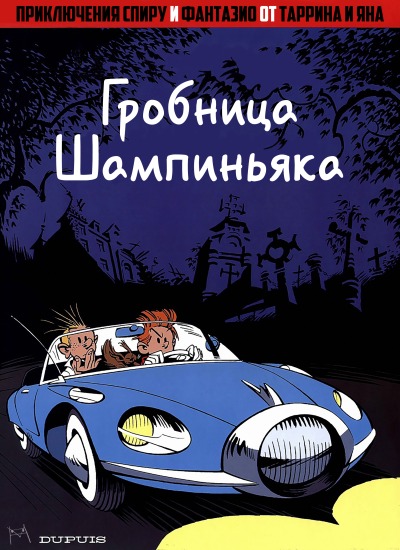 ПРИКЛЮЧЕНИЯ СПИРУ И ФАНТАЗИО ОТ ТАРРИНА И ЯНА

Гробница Шампиньяка

DUPUIS